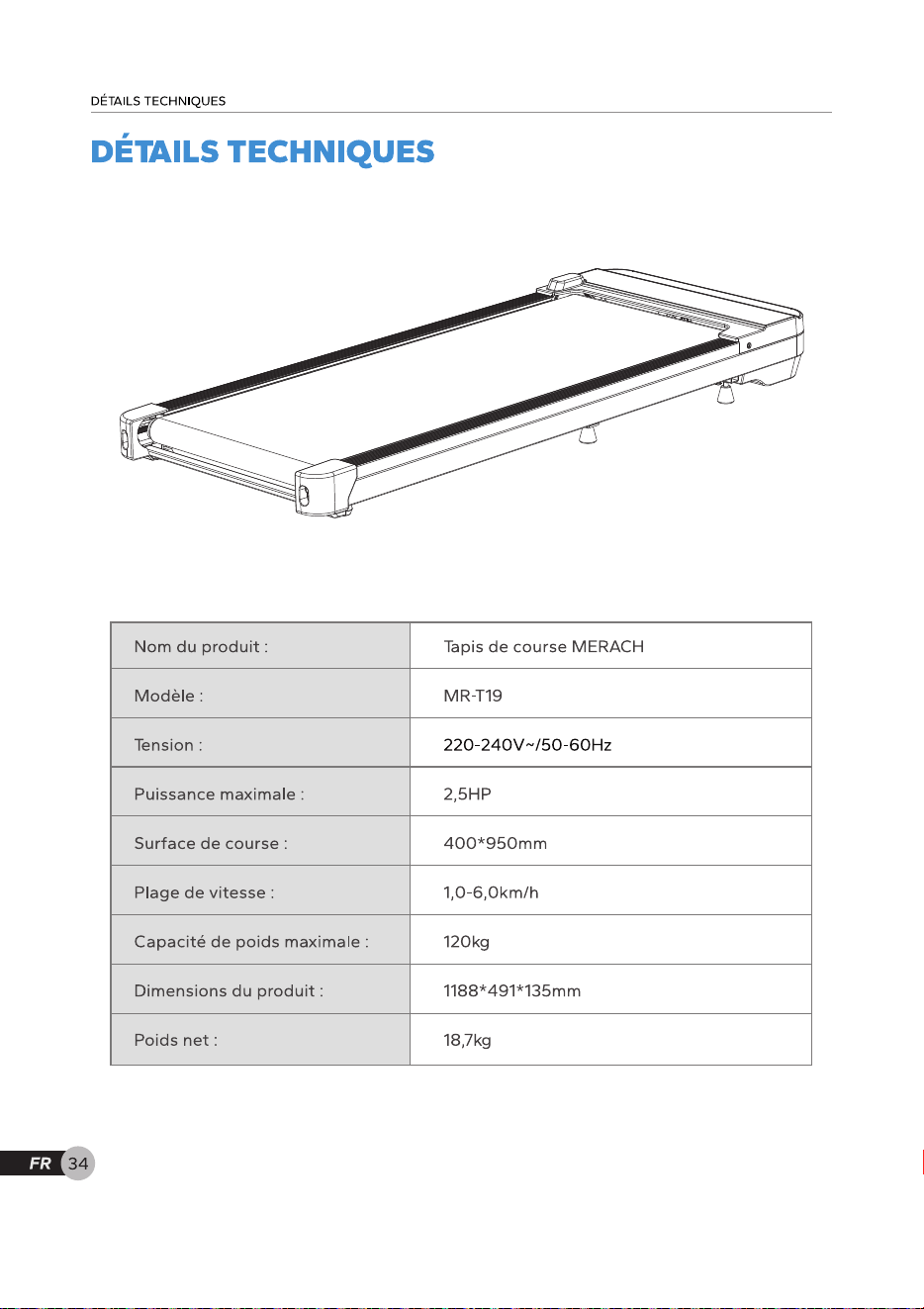 DÉTAILS TECHNIQUES

DÉTAILS TECHNIQUES

| Nom du produit : | Tapis de course MERACH |
|---|---|
| Modèle : | MR-T19 |
| Tension : | 220-240V~/50-60Hz |
| Puissance maximale : | 2,5HP |
| Surface de course : | 400*950mm |
| Plage de vitesse : | 1,0-6,0km/h |
| Capacité de poids maximale : | 120kg |
| Dimensions du produit : | 1188*491*135mm |
| Poids net : | 18,7kg |

FR 34